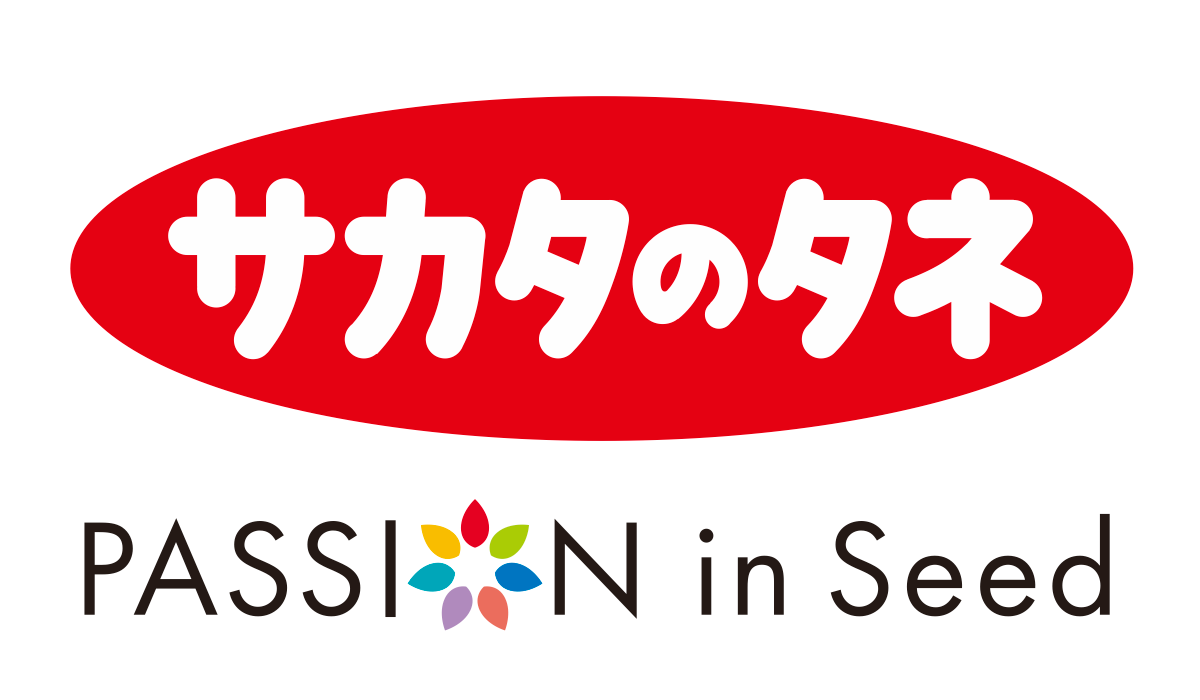 サカタのタネ

PASSION in Seed